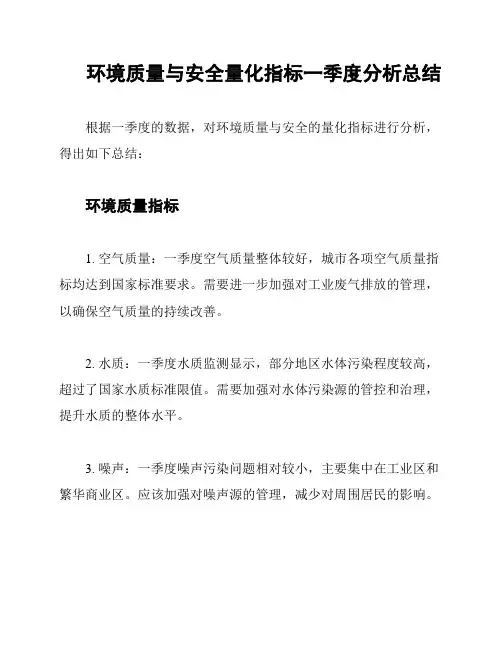 环境质量与安全量化指标一季度分析总结

根据一季度的数据，对环境质量与安全的量化指标进行分析，得出如下总结：

环境质量指标

1. 空气质量：一季度空气质量整体较好，城市各项空气质量指标均达到国家标准要求。需要进一步加强对工业废气排放的管理，以确保空气质量的持续改善。

2. 水质：一季度水质监测显示，部分地区水体污染程度较高，超过了国家水质标准限值。需要加强对水体污染源的管控和治理，提升水质的整体水平。

3. 噪声：一季度噪声污染问题相对较小，主要集中在工业区和繁华商业区。应该加强对噪声源的管理，减少对周围居民的影响。